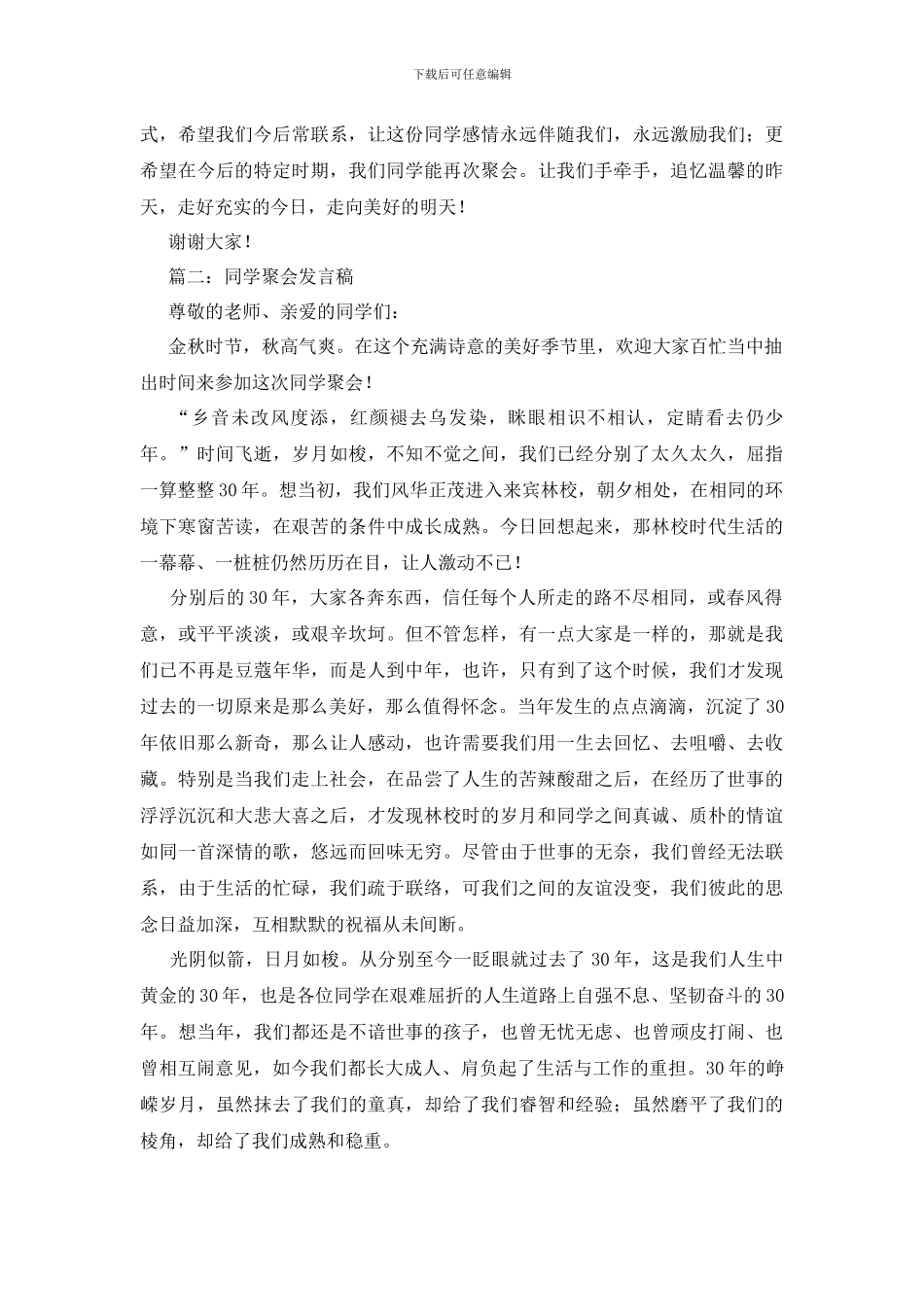 下载后可任意编辑

式，希望我们今后常联系，让这份同学感情永远伴随我们，永远激励我们；更希望在今后的特定时期，我们同学能再次聚会。让我们手牵手，追忆温馨的昨天，走好充实的今日，走向美好的明天！

谢谢大家！

篇二：同学聚会发言稿

尊敬的老师、亲爱的同学们：

金秋时节，秋高气爽。在这个充满诗意的美好季节里，欢迎大家百忙当中抽出时间来参加这次同学聚会！

“乡音未改风度添，红颜褪去乌发染，眯眼相识不相认，定睛看去仍少年。”时间飞逝，岁月如梭，不知不觉之间，我们已经分别了太久太久，屈指一算整整30年。想当初，我们风华正茂进入来宾林校，朝夕相处，在相同的环境下寒窗苦读，在艰苦的条件中成长成熟。今日回想起来，那林校时代生活的一幕幕、一桩桩仍然历历在目，让人激动不已！

分别后的30年，大家各奔东西，信任每个人所走的路不尽相同，或春风得意，或平平淡淡，或艰辛坎坷。但不管怎样，有一点大家是一样的，那就是我们已不再是豆蔻年华，而是人到中年，也许，只有到了这个时候，我们才发现过去的一切原来是那么美好，那么值得怀念。当年发生的点点滴滴，沉淀了30年依旧那么新奇，那么让人感动，也许需要我们用一生去回忆、去咀嚼、去收藏。特别是当我们走上社会，在品尝了人生的苦辣酸甜之后，在经历了世事的浮浮沉沉和大悲大喜之后，才发现林校时的岁月和同学之间真诚、质朴的情谊如同一首深情的歌，悠远而回味无穷。尽管由于世事的无奈，我们曾经无法联系，由于生活的忙碌，我们疏于联络，可我们之间的友谊没变，我们彼此的思念日益加深，互相默默的祝福从未间断。

光阴似箭，日月如梭。从分别至今一眨眼就过去了30年，这是我们人生中黄金的30年，也是各位同学在艰难屈折的人生道路上自强不息、坚韧奋斗的30年。想当年，我们都还是不谙世事的孩子，也曾无忧无虑、也曾顽皮打闹、也曾相互闹意见，如今我们都长大成人、肩负起了生活与工作的重担。30年的峥嵘岁月，虽然抹去了我们的童真，却给了我们睿智和经验；虽然磨平了我们的棱角，却给了我们成熟和稳重。